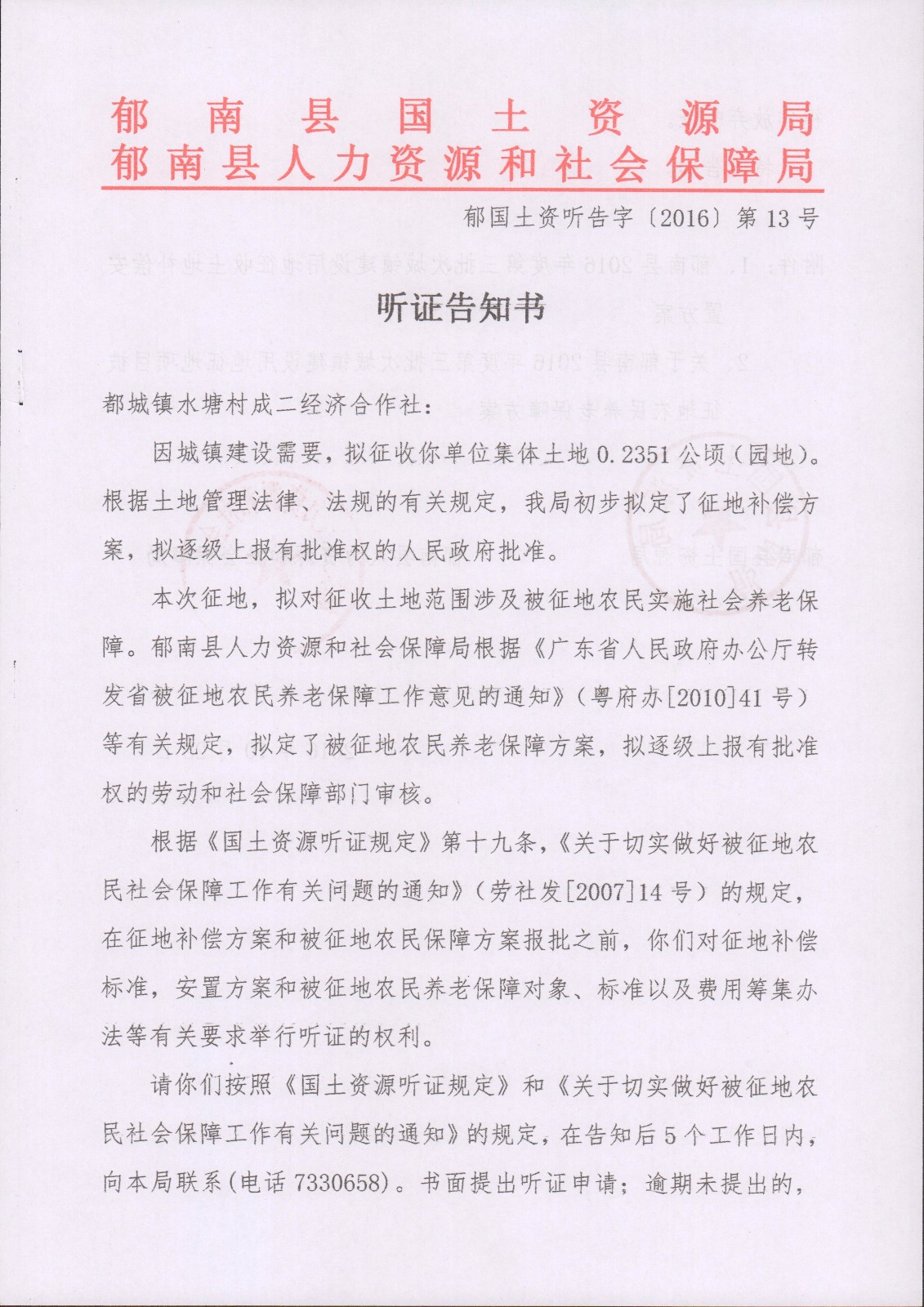 郁南县国土资源局
郁南县人力资源和社会保障局

郁国土资听告字〔2016〕第13号

听证告知书

都城镇水塘村成二经济合作社：

因城镇建设需要，拟征收你单位集体土地0.2351公顷（园地）。根据土地管理法律、法规的有关规定，我局初步拟定了征地补偿方案，拟逐级上报有批准权的人民政府批准。

本次征地，拟对征收土地范围涉及被征地农民实施社会养老保障。郁南县人力资源和社会保障局根据《广东省人民政府办公厅转发省被征地农民养老保障工作意见的通知》（粤府办[2010]41号）等有关规定，拟定了被征地农民养老保障方案，拟逐级上报有批准权的劳动和社会保障部门审核。

根据《国土资源听证规定》第十九条，《关于切实做好被征地农民社会保障工作有关问题的通知》（劳社发[2007]14号）的规定，在征地补偿方案和被征地农民保障方案报批之前，你们对征地补偿标准，安置方案和被征地农民养老保障对象、标准以及费用筹集办法等有关要求举行听证的权利。

请你们按照《国土资源听证规定》和《关于切实做好被征地农民社会保障工作有关问题的通知》的规定，在告知后5个工作日内，向本局联系(电话7330658)。书面提出听证申请；逾期未提出的，